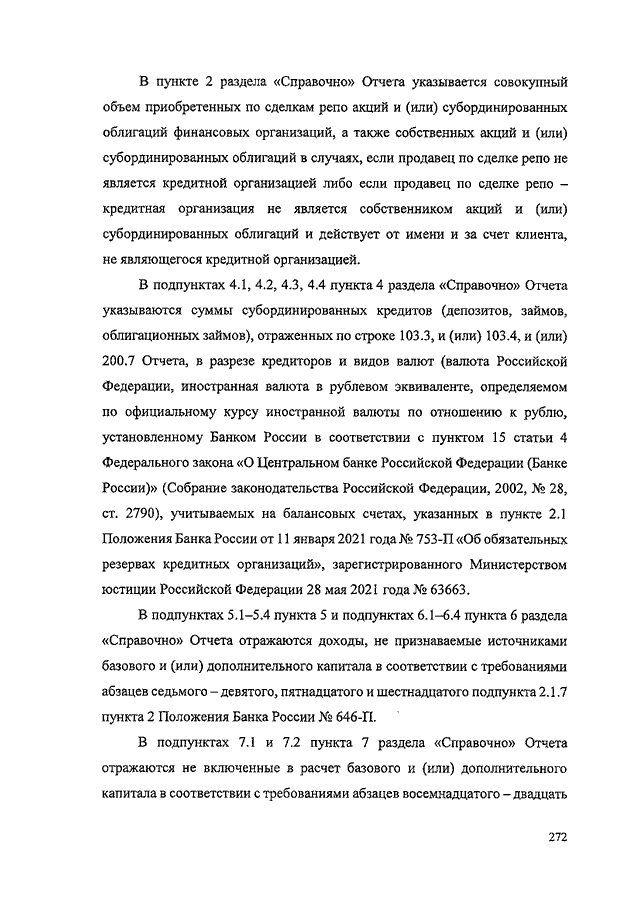 В пункте 2 раздела «Справочно» Отчета указывается совокупный объем приобретенных по сделкам репо акций и (или) субординированных облигаций финансовых организаций, а также собственных акций и (или) субординированных облигаций в случаях, если продавец по сделке репо не является кредитной организацией либо если продавец по сделке репо – кредитная организация не является собственником акций и (или) субординированных облигаций и действует от имени и за счет клиента, не являющегося кредитной организацией.

В подпунктах 4.1, 4.2, 4.3, 4.4 пункта 4 раздела «Справочно» Отчета указываются суммы субординированных кредитов (депозитов, займов, облигационных займов), отраженных по строке 103.3, и (или) 103.4, и (или) 200.7 Отчета, в разрезе кредиторов и видов валют (валюта Российской Федерации, иностранная валюта в рублевом эквиваленте, определяемом по официальному курсу иностранной валюты по отношению к рублю, установленному Банком России в соответствии с пунктом 15 статьи 4 Федерального закона «О Центральном банке Российской Федерации (Банке России)» (Собрание законодательства Российской Федерации, 2002, № 28, ст. 2790), учитываемых на балансовых счетах, указанных в пункте 2.1 Положения Банка России от 11 января 2021 года № 753-П «Об обязательных резервах кредитных организаций», зарегистрированного Министерством юстиции Российской Федерации 28 мая 2021 года № 63663.

В подпунктах 5.1–5.4 пункта 5 и подпунктах 6.1–6.4 пункта 6 раздела «Справочно» Отчета отражаются доходы, не признаваемые источниками базового и (или) дополнительного капитала в соответствии с требованиями абзацев седьмого – девятого, пятнадцатого и шестнадцатого подпункта 2.1.7 пункта 2 Положения Банка России № 646-П.

В подпунктах 7.1 и 7.2 пункта 7 раздела «Справочно» Отчета отражаются не включенные в расчет базового и (или) дополнительного капитала в соответствии с требованиями абзацев восемнадцатого – двадцать

272